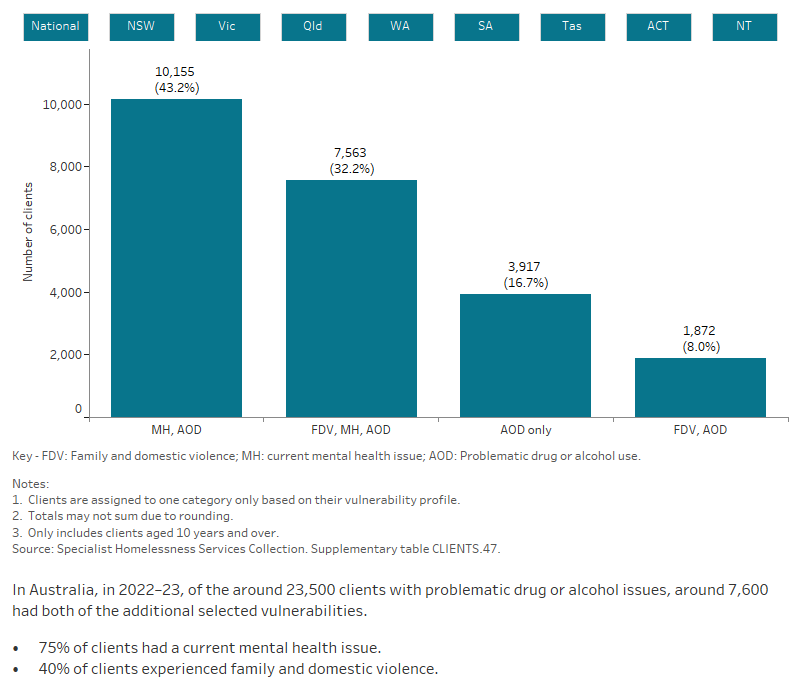 National NSW Vic Qld WA SA Tas ACT NT

Number of clients

10,000
8,000
6,000
4,000
2,000
0

10,155
(43.2%)

7,563
(32.2%)

3,917
(16.7%)

1,872
(8.0%)

MH, AOD
FDV, MH, AOD
AOD only
FDV, AOD

Key - FDV: Family and domestic violence; MH: current mental health issue; AOD: Problematic drug or alcohol use.

Notes:
1. Clients are assigned to one category only based on their vulnerability profile.
2. Totals may not sum due to rounding.
3. Only includes clients aged 10 years and over.
Source: Specialist Homelessness Services Collection. Supplementary table CLIENTS.47.

In Australia, in 2022–23, of the around 23,500 clients with problematic drug or alcohol issues, around 7,600 had both of the additional selected vulnerabilities.

• 75% of clients had a current mental health issue.
• 40% of clients experienced family and domestic violence.